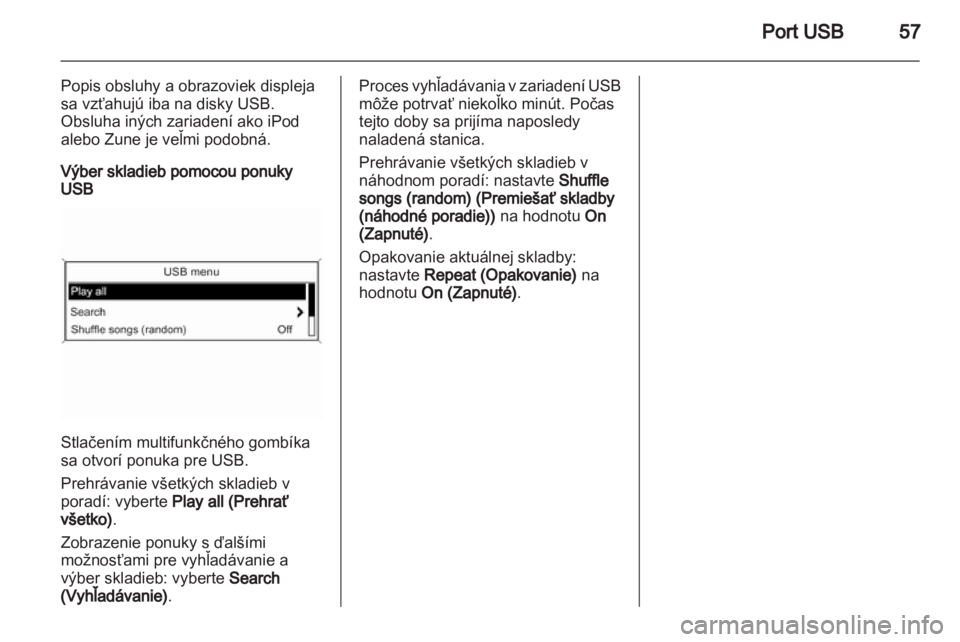 Port USB 57

Popis obsluhy a obrazoviek displeja sa vzťahujú iba na disky USB. Obsluha iných zariadení ako iPod alebo Zune je veľmi podobná.

Výber skladieb pomocou ponuky USB

USB menu
Play all
Search
Shuffle songs (random) Off

Stlačením multifunkčného gombíka sa otvorí ponuka pre USB.

Prehrávanie všetkých skladieb v poradí: vyberte Play all (Prehrať všetko).

Zobrazenie ponuky s ďalšími možnosťami pre vyhľadávanie a výber skladieb: vyberte Search (Vyhľadávanie).

Proces vyhľadávania v zariadení USB môže potrvať niekoľko minút. Počas tejto doby sa prijíma naposledy naladená stanica.

Prehrávanie všetkých skladieb v náhodnom poradí: nastavte Shuffle songs (random) (Premiešať skladby (náhodné poradie)) na hodnotu On (Zapnuté).

Opakovanie aktuálnej skladby: nastavte Repeat (Opakovanie) na hodnotu On (Zapnuté).

carmanualsonline.info